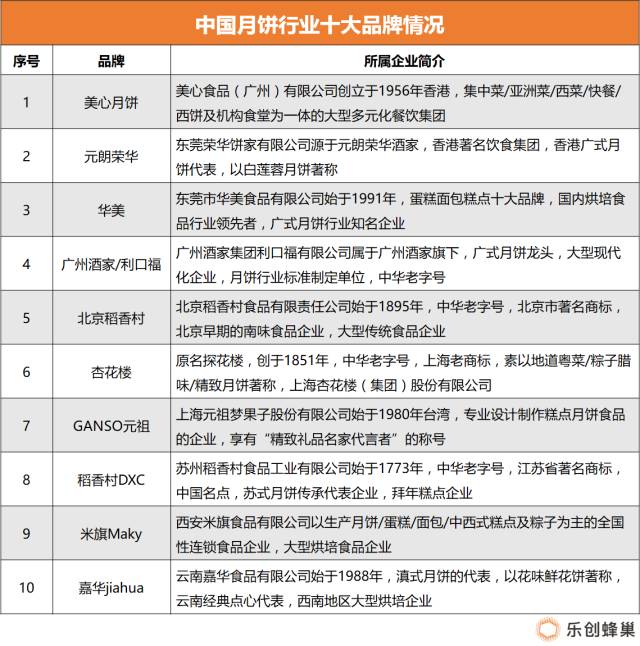 中国月饼行业十大品牌情况

| 序号 | 品牌 | 所属企业简介 |
|---|---|---|
| 1 | 美心月饼 | 美心食品（广州）有限公司创立于1956年香港，集中菜/亚洲菜/西菜/快餐/西饼及机构食堂为一体的大型多元化餐饮集团 |
| 2 | 元朗荣华 | 东莞荣华饼家有限公司源于元朗荣华酒家，香港著名饮食集团，香港广式月饼代表，以白莲蓉月饼著称 |
| 3 | 华美 | 东莞市华美食品有限公司始于1991年，蛋糕面包糕点十大品牌，国内烘培食品行业领先者，广式月饼行业知名企业 |
| 4 | 广州酒家/利口福 | 广州酒家集团利口福有限公司属于广州酒家旗下，广式月饼龙头，大型现代化企业，月饼行业标准制定单位，中华老字号 |
| 5 | 北京稻香村 | 北京稻香村食品有限责任公司始于1895年，中华老字号，北京市著名商标，北京早期的南味食品企业，大型传统食品企业 |
| 6 | 杏花楼 | 原名探花楼，创于1851年，中华老字号，上海老商标，素以地道粤菜/粽子腊味/精致月饼著称，上海杏花楼（集团）股份有限公司 |
| 7 | GANSO元祖 | 上海元祖梦果子股份有限公司始于1980年台湾，专业设计制作糕点月饼食品的企业，享有“精致礼品名家代言者”的称号 |
| 8 | 稻香村DXC | 苏州稻香村食品工业有限公司始于1773年，中华老字号，江苏省著名商标，中国名点，苏式月饼传承代表企业，拜年糕点企业 |
| 9 | 米旗Maky | 西安米旗食品有限公司以生产月饼/蛋糕/面包/中西式糕点及粽子为主的全国性连锁食品企业，大型烘培食品企业 |
| 10 | 嘉华jiahua | 云南嘉华食品有限公司始于1988年，滇式月饼的代表，以花味鲜花饼著称，云南经典点心代表，西南地区大型烘培企业 |

乐创蜂巢